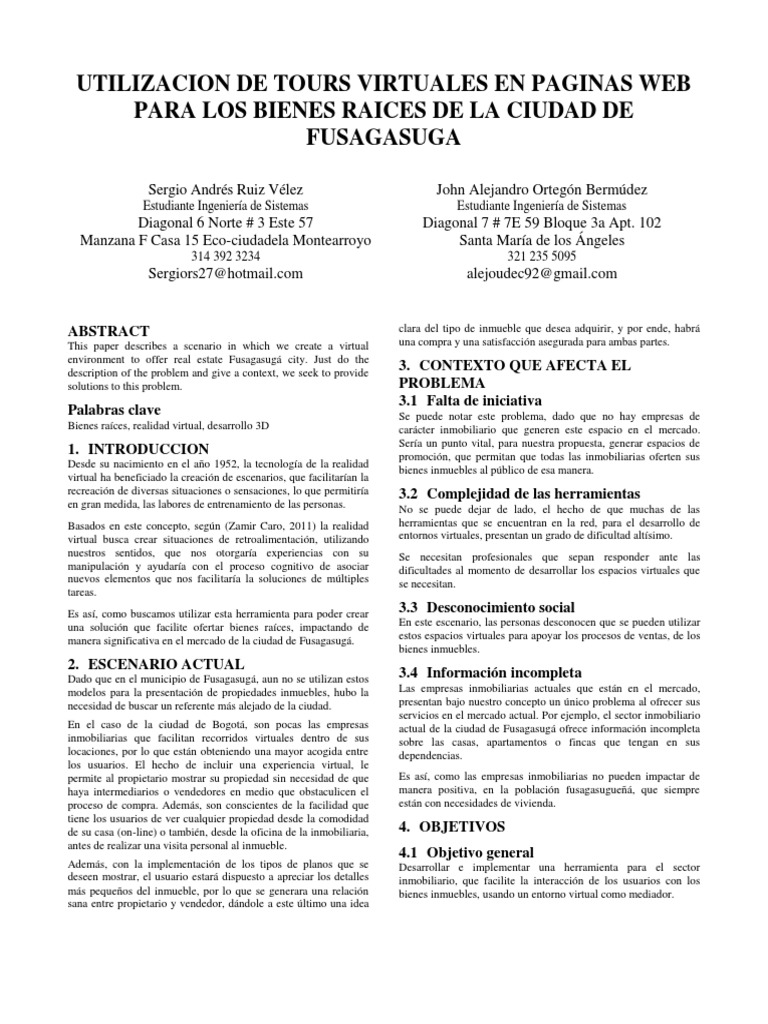 UTILIZACION DE TOURS VIRTUALES EN PAGINAS WEB PARA LOS BIENES RAICES DE LA CIUDAD DE FUSAGASUGA

Sergio Andrés Ruiz Vélez
Estudiante Ingeniería de Sistemas
Diagonal 6 Norte # 3 Este 57
Manzana F Casa 15 Eco-ciudadela Montearroyo
314 392 3234
Sergiors27@hotmail.com

John Alejandro Ortegón Bermúdez
Estudiante Ingeniería de Sistemas
Diagonal 7 # 7E 59 Bloque 3a Apt. 102
Santa María de los Ángeles
321 235 5095
alejoudec92@gmail.com

ABSTRACT
This paper describes a scenario in which we create a virtual environment to offer real estate Fusagasugá city. Just do the description of the problem and give a context, we seek to provide solutions to this problem.

Palabras clave
Bienes raíces, realidad virtual, desarrollo 3D

1. INTRODUCCION
Desde su nacimiento en el año 1952, la tecnología de la realidad virtual ha beneficiado la creación de escenarios, que facilitarían la recreación de diversas situaciones o sensaciones, lo que permitiría en gran medida, las labores de entrenamiento de las personas.

Basados en este concepto, según (Zamir Caro, 2011) la realidad virtual busca crear situaciones de retroalimentación, utilizando nuestros sentidos, que nos otorgaría experiencias con su manipulación y ayudaría con el proceso cognitivo de asociar nuevos elementos que nos facilitaría la soluciones de múltiples tareas.

Es así, como buscamos utilizar esta herramienta para poder crear una solución que facilite ofertar bienes raíces, impactando de manera significativa en el mercado de la ciudad de Fusagasugá.

2. ESCENARIO ACTUAL
Dado que en el municipio de Fusagasugá, aun no se utilizan estos modelos para la presentación de propiedades inmuebles, hubo la necesidad de buscar un referente más alejado de la ciudad.

En el caso de la ciudad de Bogotá, son pocas las empresas inmobiliarias que facilitan recorridos virtuales dentro de sus locaciones, por lo que están obteniendo una mayor acogida entre los usuarios. El hecho de incluir una experiencia virtual, le permite al propietario mostrar su propiedad sin necesidad de que haya intermediarios o vendedores en medio que obstaculicen el proceso de compra. Además, son conscientes de la facilidad que tiene los usuarios de ver cualquier propiedad desde la comodidad de su casa (on-line) o también, desde la oficina de la inmobiliaria, antes de realizar una visita personal al inmueble.

Además, con la implementación de los tipos de planos que se deseen mostrar, el usuario estará dispuesto a apreciar los detalles más pequeños del inmueble, por lo que se generara una relación sana entre propietario y vendedor, dándole a este último una idea clara del tipo de inmueble que desea adquirir, y por ende, habrá una compra y una satisfacción asegurada para ambas partes.

3. CONTEXTO QUE AFECTA EL PROBLEMA
3.1 Falta de iniciativa
Se puede notar este problema, dado que no hay empresas de carácter inmobiliario que generen este espacio en el mercado. Sería un punto vital, para nuestra propuesta, generar espacios de promoción, que permitan que todas las inmobiliarias oferten sus bienes inmuebles al público de esa manera.

3.2 Complejidad de las herramientas
No se puede dejar de lado, el hecho de que muchas de las herramientas que se encuentran en la red, para el desarrollo de entornos virtuales, presentan un grado de dificultad altísimo.

Se necesitan profesionales que sepan responder ante las dificultades al momento de desarrollar los espacios virtuales que se necesitan.

3.3 Desconocimiento social
En este escenario, las personas desconocen que se pueden utilizar estos espacios virtuales para apoyar los procesos de ventas, de los bienes inmuebles.

3.4 Información incompleta
Las empresas inmobiliarias actuales que están en el mercado, presentan bajo nuestro concepto un único problema al ofrecer sus servicios en el mercado actual. Por ejemplo, el sector inmobiliario actual de la ciudad de Fusagasugá ofrece información incompleta sobre las casas, apartamentos o fincas que tengan en sus dependencias.

Es así, como las empresas inmobiliarias no pueden impactar de manera positiva, en la población fusagasugueñá, que siempre están con necesidades de vivienda.

4. OBJETIVOS
4.1 Objetivo general
Desarrollar e implementar una herramienta para el sector inmobiliario, que facilite la interacción de los usuarios con los bienes inmuebles, usando un entorno virtual como mediador.